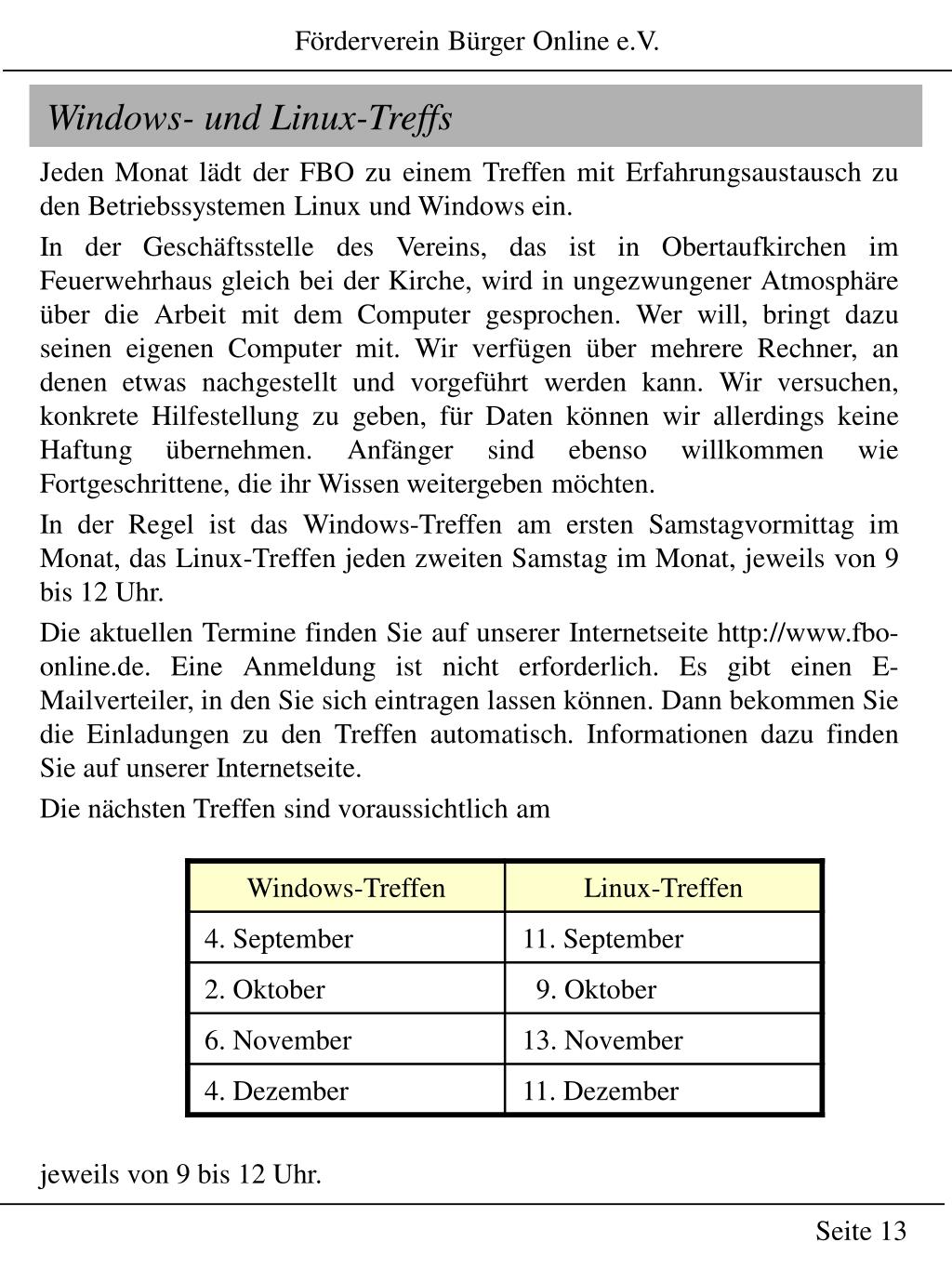 Förderverein Bürger Online e.V.

Windows- und Linux-Treffs

Jeden Monat lädt der FBO zu einem Treffen mit Erfahrungsaustausch zu den Betriebssystemen Linux und Windows ein.

In der Geschäftsstelle des Vereins, das ist in Obertaufkirchen im Feuerwehrhaus gleich bei der Kirche, wird in ungezwungener Atmosphäre über die Arbeit mit dem Computer gesprochen. Wer will, bringt dazu seinen eigenen Computer mit. Wir verfügen über mehrere Rechner, an denen etwas nachgestellt und vorgeführt werden kann. Wir versuchen, konkrete Hilfestellung zu geben, für Daten können wir allerdings keine Haftung übernehmen. Anfänger sind ebenso willkommen wie Fortgeschrittene, die ihr Wissen weitergeben möchten.

In der Regel ist das Windows-Treffen am ersten Samstagvormittag im Monat, das Linux-Treffen jeden zweiten Samstag im Monat, jeweils von 9 bis 12 Uhr.

Die aktuellen Termine finden Sie auf unserer Internetseite http://www.fbo-online.de. Eine Anmeldung ist nicht erforderlich. Es gibt einen E-Mailverteiler, in den Sie sich eintragen lassen können. Dann bekommen Sie die Einladungen zu den Treffen automatisch. Informationen dazu finden Sie auf unserer Internetseite.

Die nächsten Treffen sind voraussichtlich am

| Windows-Treffen | Linux-Treffen |
|---|---|
| 4. September | 11. September |
| 2. Oktober | 9. Oktober |
| 6. November | 13. November |
| 4. Dezember | 11. Dezember |

jeweils von 9 bis 12 Uhr.

Seite 13